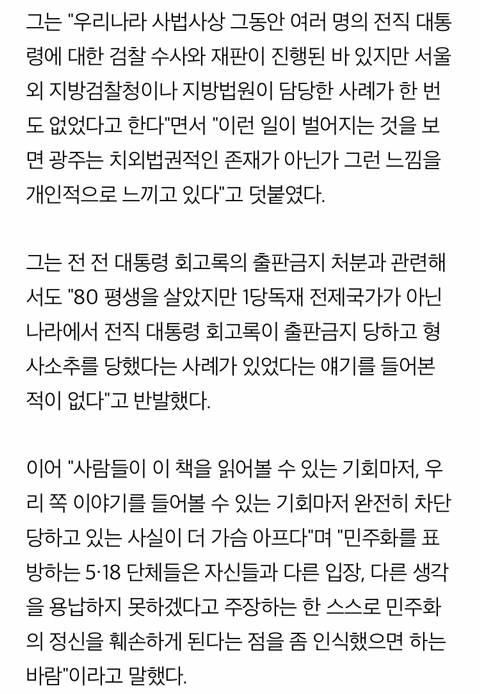 그는 "우리나라 사법사상 그동안 여러 명의 전직 대통령에 대한 검찰 수사와 재판이 진행된 바 있지만 서울 외 지방검찰청이나 지방법원이 담당한 사례가 한 번도 없었다고 한다"면서 "이런 일이 벌어지는 것을 보면 광주는 치외법권적인 존재가 아닌가 그런 느낌을 개인적으로 느끼고 있다"고 덧붙였다.

그는 전 전 대통령 회고록의 출판금지 처분과 관련해서도 "80 평생을 살았지만 1당독재 전제국가가 아닌 나라에서 전직 대통령 회고록이 출판금지 당하고 형사소추를 당했다는 사례가 있었다는 얘기를 들어본 적이 없다"고 반발했다.

이어 "사람들이 이 책을 읽어볼 수 있는 기회마저, 우리 쪽 이야기를 들어볼 수 있는 기회마저 완전히 차단당하고 있는 사실이 더 가슴 아프다"며 "민주화를 표방하는 5·18 단체들은 자신들과 다른 입장, 다른 생각을 용납하지 못하겠다고 주장하는 한 스스로 민주화의 정신을 훼손하게 된다는 점을 좀 인식했으면 하는 바람"이라고 말했다.